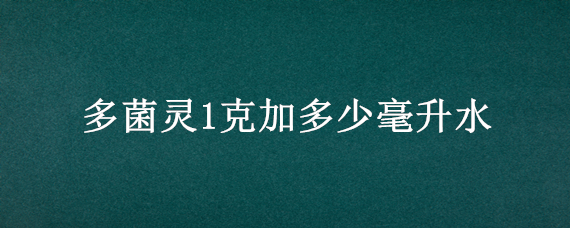 多菌灵1克加多少毫升水